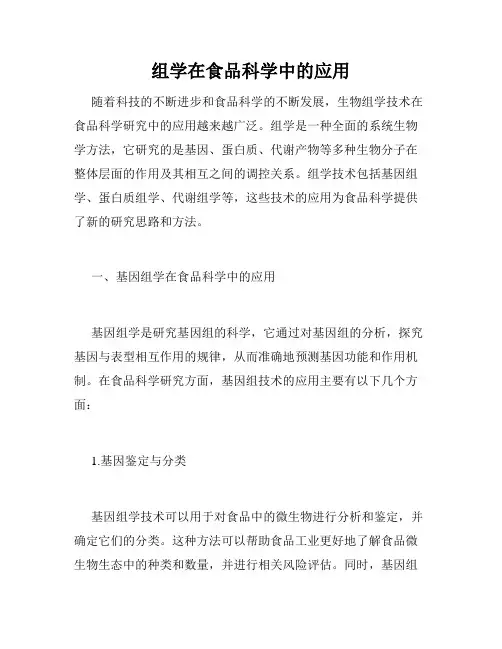 组学在食品科学中的应用

随着科技的不断进步和食品科学的不断发展，生物组学技术在食品科学研究中的应用越来越广泛。组学是一种全面的系统生物学方法，它研究的是基因、蛋白质、代谢产物等多种生物分子在整体层面的作用及其相互之间的调控关系。组学技术包括基因组学、蛋白质组学、代谢组学等，这些技术的应用为食品科学提供了新的研究思路和方法。

一、基因组学在食品科学中的应用

基因组学是研究基因组的科学，它通过对基因组的分析，探究基因与表型相互作用的规律，从而准确地预测基因功能和作用机制。在食品科学研究方面，基因组技术的应用主要有以下几个方面：

1.基因鉴定与分类

基因组学技术可以用于对食品中的微生物进行分析和鉴定，并确定它们的分类。这种方法可以帮助食品工业更好地了解食品微生物生态中的种类和数量，并进行相关风险评估。同时，基因组